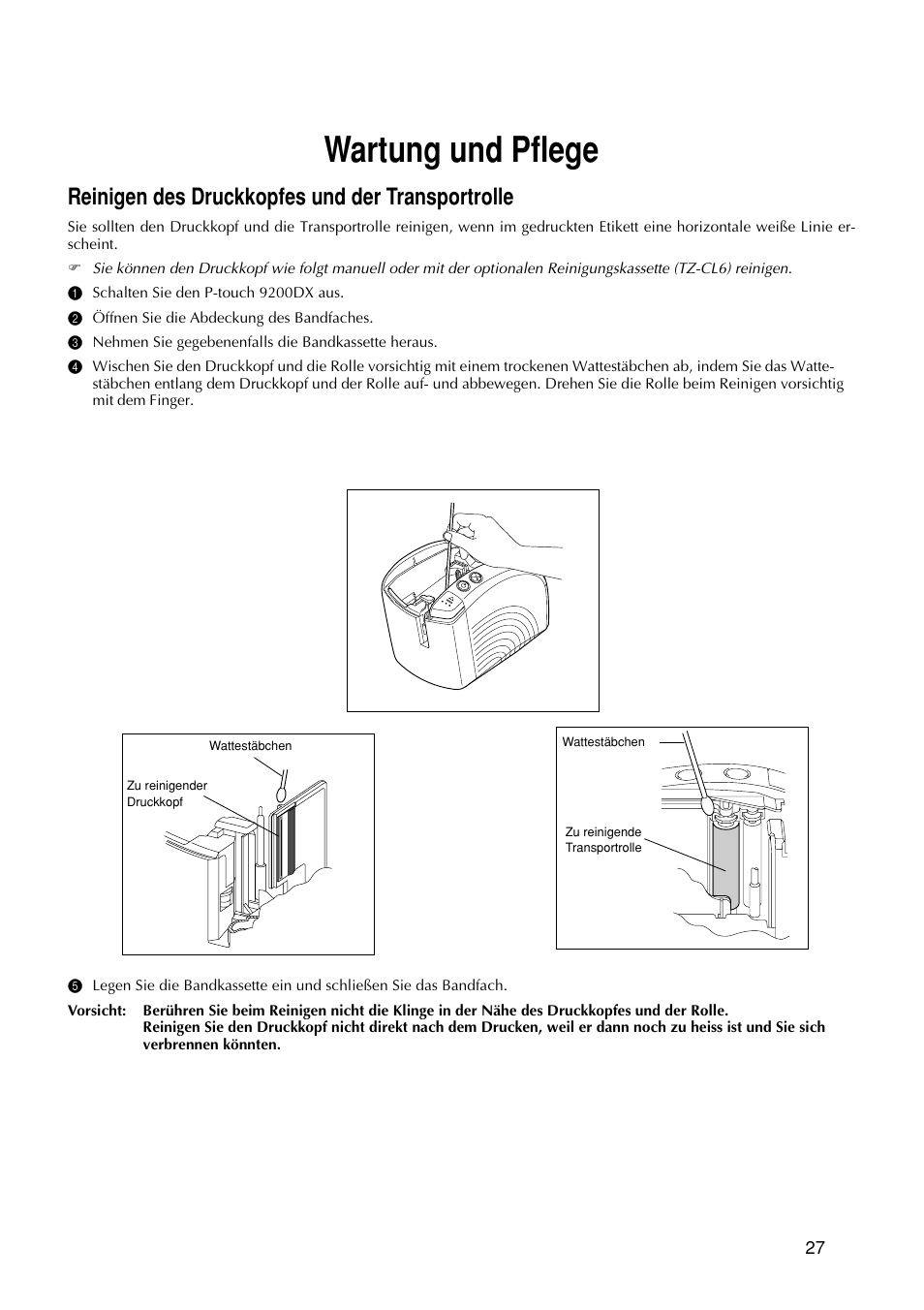 Wartung und Pflege

Reinigen des Druckkopfes und der Transportrolle

Sie sollten den Druckkopf und die Transportrolle reinigen, wenn im gedruckten Etikett eine horizontale weiße Linie erscheint.

☞ Sie können den Druckkopf wie folgt manuell oder mit der optionalen Reinigungskassette (TZ-CL6) reinigen.

1 Schalten Sie den P-touch 9200DX aus.

2 Öffnen Sie die Abdeckung des Bandfaches.

3 Nehmen Sie gegebenenfalls die Bandkassette heraus.

4 Wischen Sie den Druckkopf und die Rolle vorsichtig mit einem trockenen Wattestäbchen ab, indem Sie das Wattestäbchen entlang dem Druckkopf und der Rolle auf- und abbewegen. Drehen Sie die Rolle beim Reinigen vorsichtig mit dem Finger.

Wattestäbchen

Zu reinigender Druckkopf

Wattestäbchen

Zu reinigende Transportrolle

5 Legen Sie die Bandkassette ein und schließen Sie das Bandfach.

Vorsicht: Berühren Sie beim Reinigen nicht die Klinge in der Nähe des Druckkopfes und der Rolle.
Reinigen Sie den Druckkopf nicht direkt nach dem Drucken, weil er dann noch zu heiss ist und Sie sich verbrennen könnten.

27